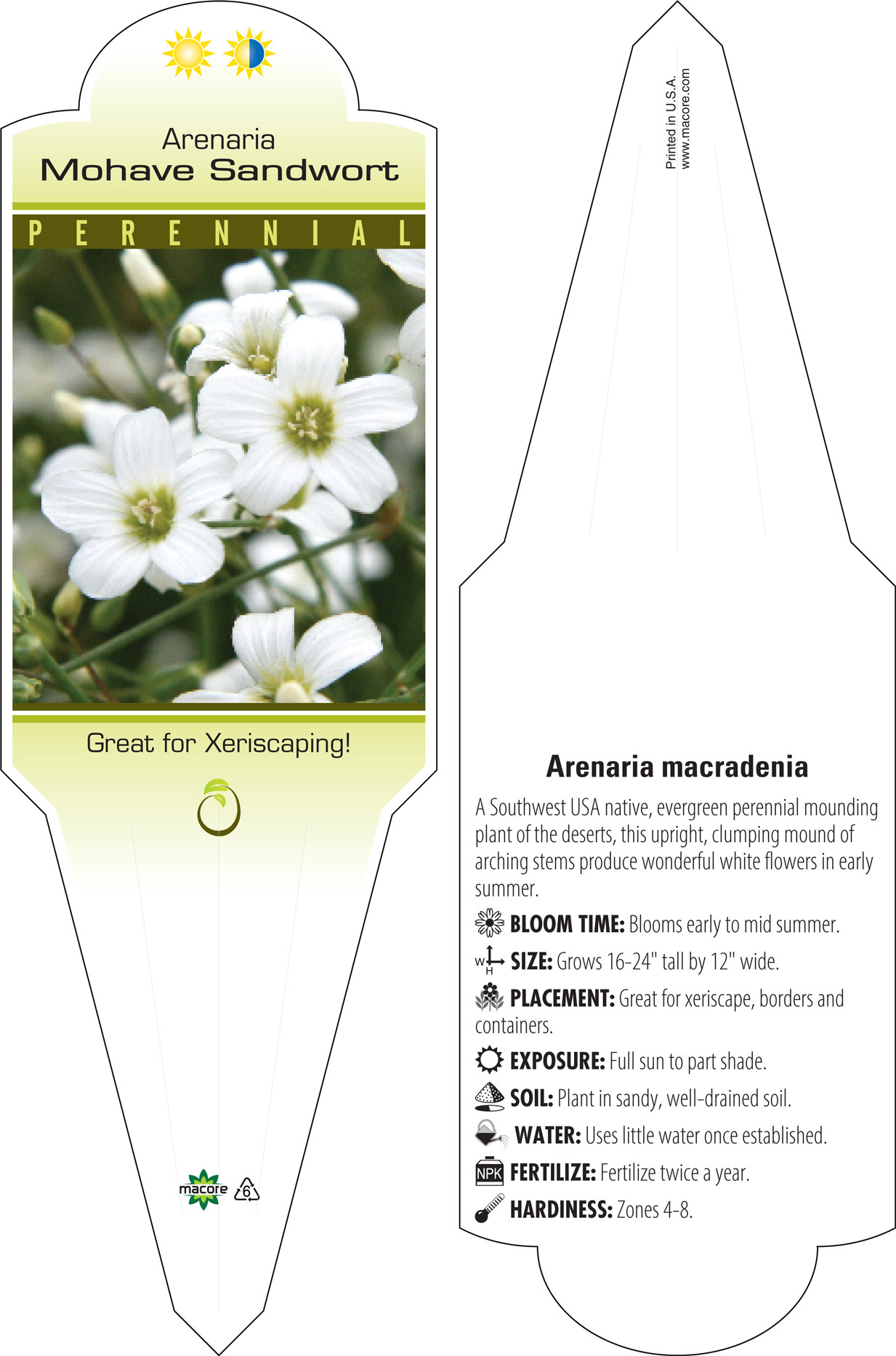 Arenaria
Mohave Sandwort

PERENNIAL

Great for Xeriscaping!

macore 6

Printed in U.S.A.
www.macore.com

Arenaria macradenia

A Southwest USA native, evergreen perennial mounding plant of the deserts, this upright, clumping mound of arching stems produce wonderful white flowers in early summer.

BLOOM TIME: Blooms early to mid summer.

W H SIZE: Grows 16-24" tall by 12" wide.

PLACEMENT: Great for xeriscape, borders and containers.

EXPOSURE: Full sun to part shade.

SOIL: Plant in sandy, well-drained soil.

WATER: Uses little water once established.

NPK FERTILIZE: Fertilize twice a year.

HARDINESS: Zones 4-8.